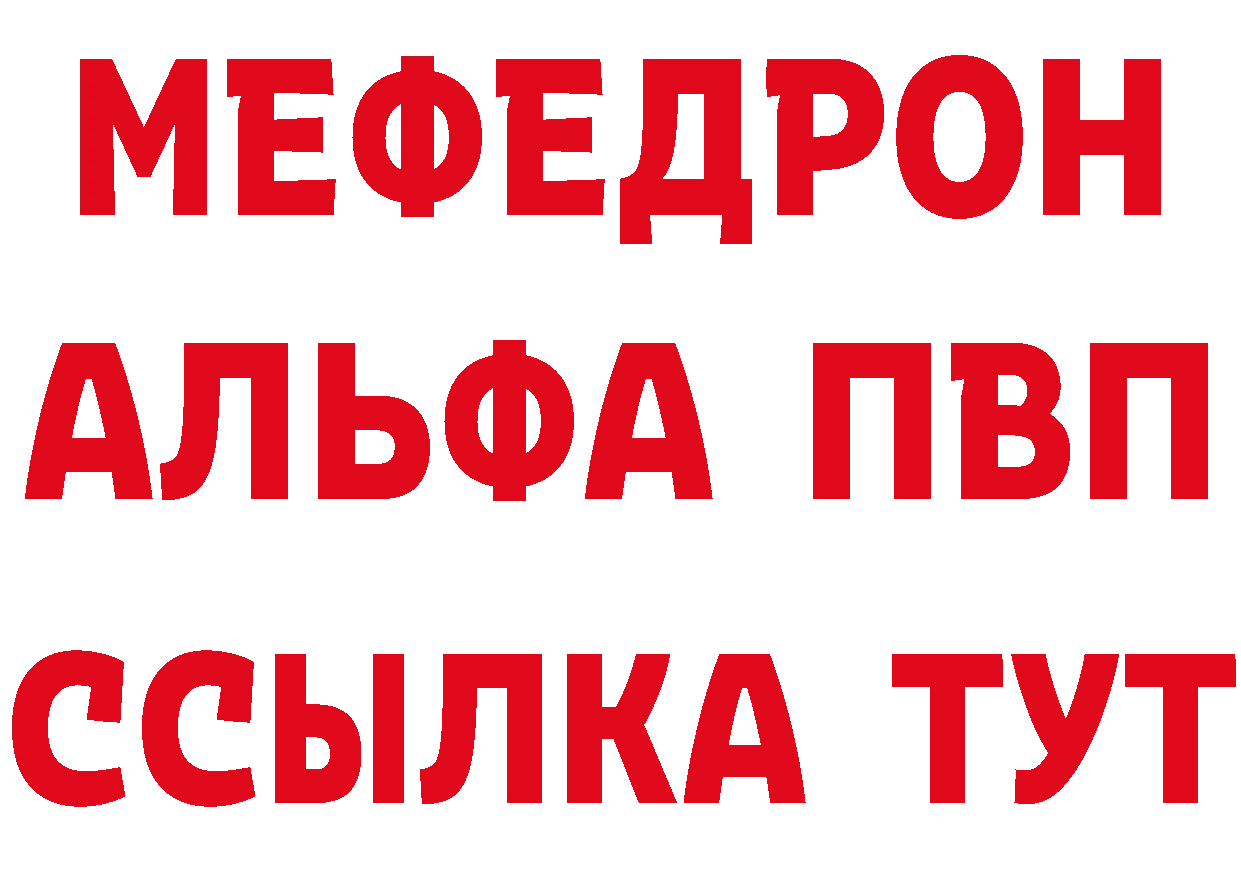 МЕФЕДРОН
АЛЬФА ПВП
ССЫЛКА ТУТ